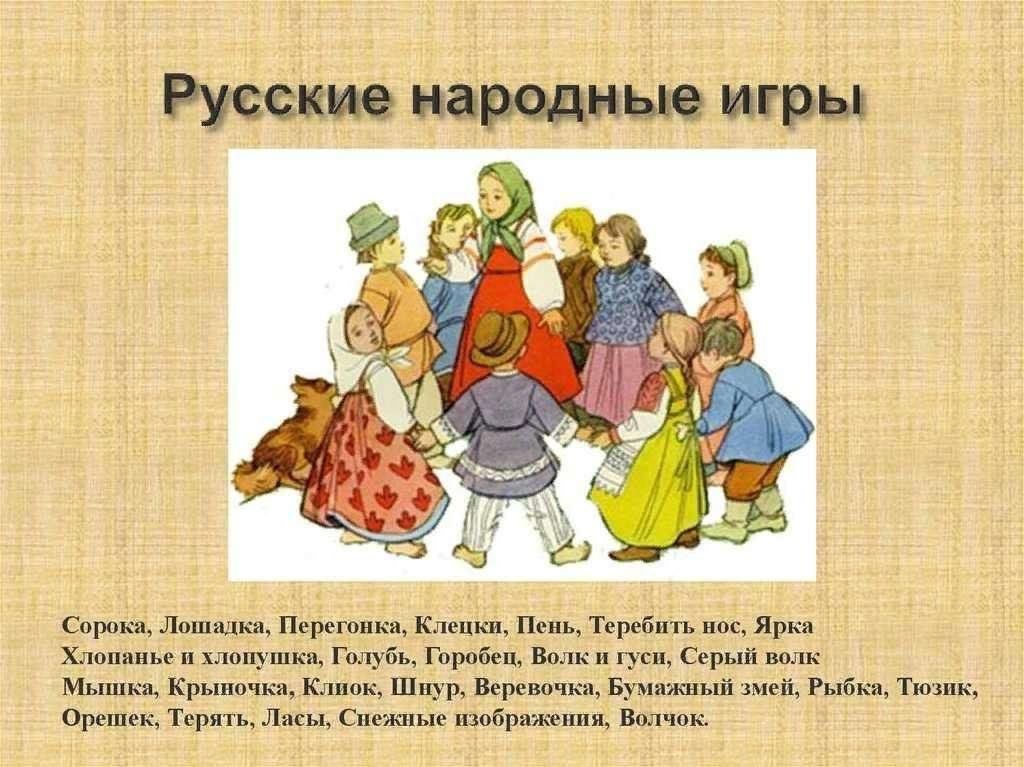 Русские народные игры

Сорока, Лошадка, Перегонка, Клецки, Пень, Теребить нос, Ярка
Хлопанье и хлопушка, Голубь, Горобец, Волк и гуси, Серый волк
Мышка, Крыночка, Клиок, Шнур, Веревочка, Бумажный змей, Рыбка, Тюзик,
Орешек, Терять, Ласы, Снежные изображения, Волчок.